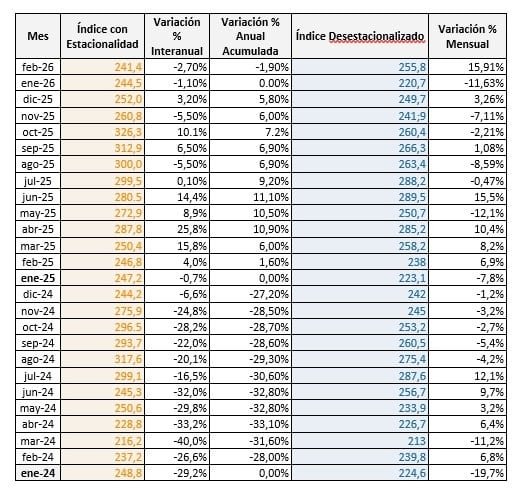 | Mes | Índice con Estacionalidad | Variación % Interanual | Variación % Anual Acumulada | Índice Desestacionalizado | Variación % Mensual |
|---|---|---|---|---|---|
| feb-26 | 241,4 | -2,70% | -1,90% | 255,8 | 15,91% |
| ene-26 | 244,5 | -1,10% | 0.00% | 220,7 | -11,63% |
| dic-25 | 252,0 | 3,20% | 5,80% | 249,7 | 3,26% |
| nov-25 | 260,8 | -5,50% | 6,00% | 241;9 | -7,11% |
| oct-25 | 326,3 | 10.1% | 7.2% | 260,4 | -2,21% |
| sep-25 | 312,9 | 6,50% | 6,90% | 266,3 | 1,08% |
| ago-25 | 300,0 | -5,50% | 6,90% | 263,4 | -8,59% |
| jul-25 | 299,5 | 0,10% | 9,20% | 288,2 | -0,47% |
| jun-25 | 280.5 | 14,4% | 11,10% | 289,5 | 15,5% |
| may-25 | 272,9 | 8,9% | 10,50% | 250,7 | -12,1% |
| abr-25 | 287,8 | 25,8% | 10,90% | 285,2 | 10,4% |
| mar-25 | 250,4 | 15,8% | 6,00% | 258,2 | 8,2% |
| feb-25 | 246,8 | 4,0% | 1,60% | 238 | 6,9% |
| ene-25 | 247,2 | -0,7% | 0,00% | 223,1 | -7,8% |
| dic-24 | 244,2 | -6,6% | -27,20% | 242 | -1,2% |
| nov-24 | 275,9 | -24,8% | -28,50% | 245 | -3,2% |
| oct-24 | 296.5 | -28,2% | -28,70% | 253,2 | -2,7% |
| sep-24 | 293,7 | -22,0% | -28,60% | 260,5 | -5,4% |
| ago-24 | 317,6 | -20,1% | -29,30% | 275,4 | -4,2% |
| jul-24 | 299,1 | -16,5% | -30,60% | 287,6 | 12,1% |
| jun-24 | 245,3 | -32,0% | -32,80% | 256,7 | 9,7% |
| may-24 | 250,6 | -29,8% | -32,80% | 233,9 | 3,2% |
| abr-24 | 228,8 | -33,2% | -33,10% | 226,7 | 6,4% |
| mar-24 | 216,2 | -40,0% | -31,60% | 213 | -11,2% |
| feb-24 | 237,2 | -26,6% | -28,00% | 239,8 | 6,8% |
| ene-24 | 248,8 | -29,2% | 0,00% | 224,6 | -19,7% |